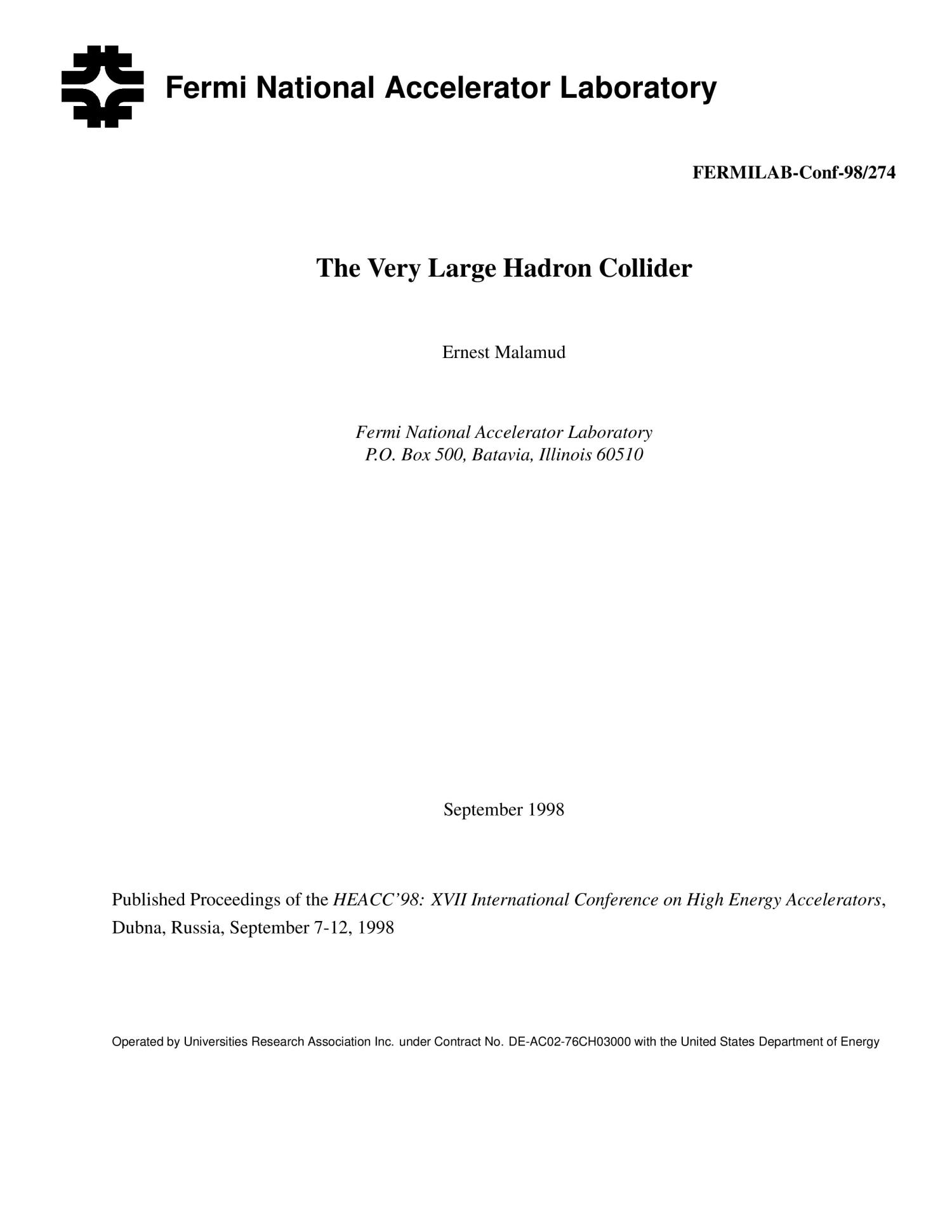 Fermi National Accelerator Laboratory

FERMILAB-Conf-98/274

The Very Large Hadron Collider

Ernest Malamud

Fermi National Accelerator Laboratory
P.O. Box 500, Batavia, Illinois 60510

September 1998

Published Proceedings of the HEACC'98: XVII International Conference on High Energy Accelerators, Dubna, Russia, September 7-12, 1998

Operated by Universities Research Association Inc. under Contract No. DE-AC02-76CH03000 with the United States Department of Energy